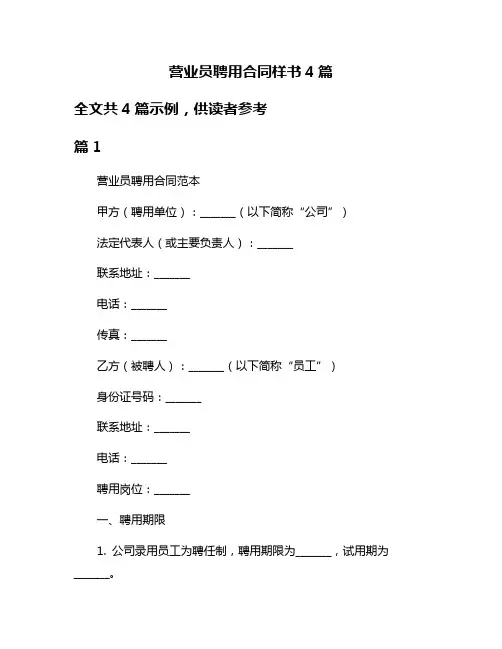 营业员聘用合同样书 4 篇

全文共 4 篇示例，供读者参考

篇 1

营业员聘用合同范本

甲方（聘用单位）：______（以下简称“公司”）

法定代表人（或主要负责人）：______

联系地址：______

电话：______

传真：______

乙方（被聘人）：______（以下简称“员工”）

身份证号码：______

联系地址：______

电话：______

聘用岗位：______

一、聘用期限

1. 公司录用员工为聘任制，聘用期限为______，试用期为______。